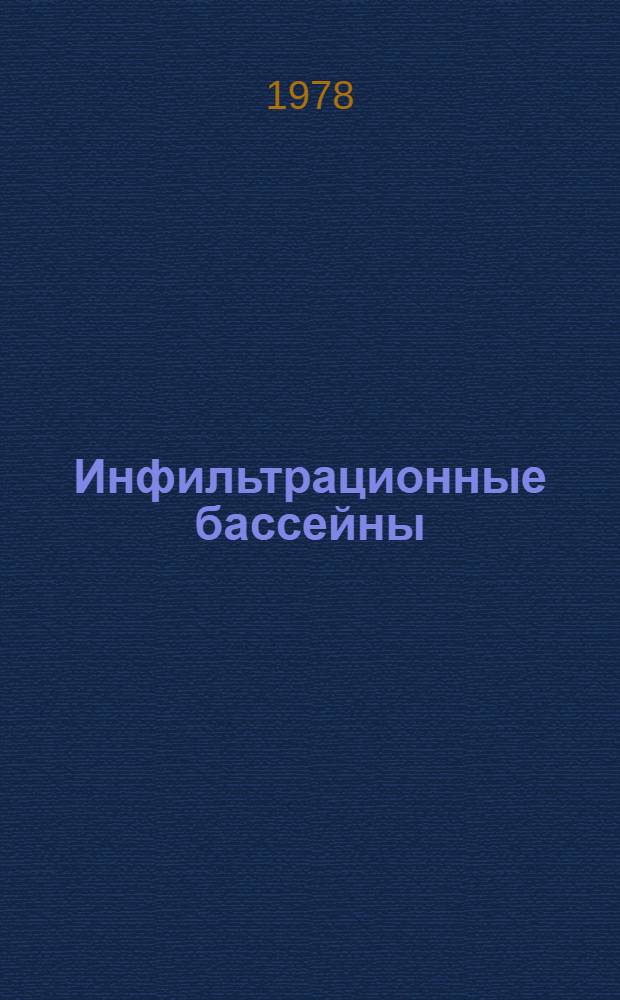 1978

Инфильтрационные бассейны